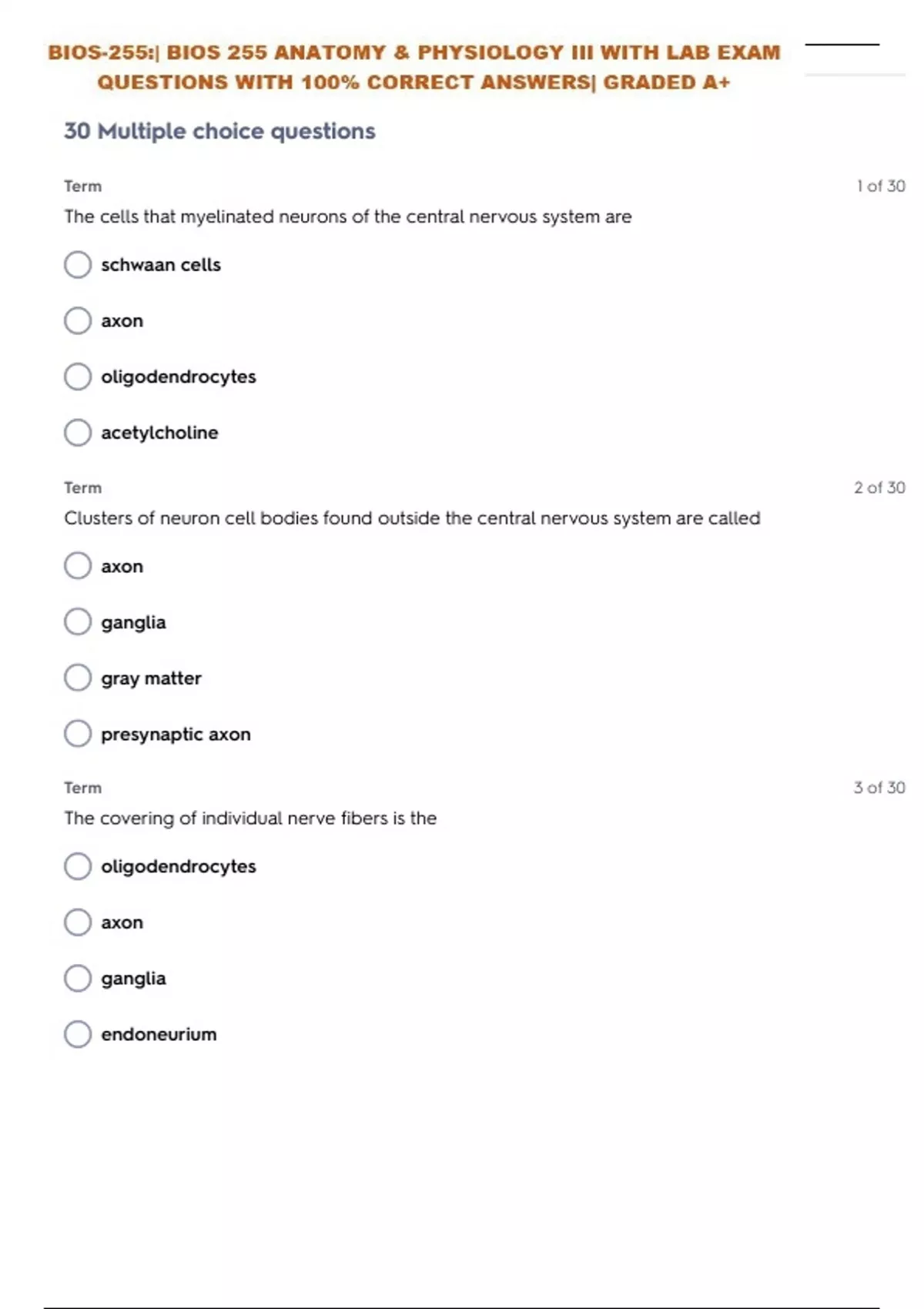 BIOS-255:| BIOS 255 ANATOMY & PHYSIOLOGY III WITH LAB EXAM QUESTIONS WITH 100% CORRECT ANSWERS| GRADED A+

30 Multiple choice questions

Term

1 of 30

The cells that myelinated neurons of the central nervous system are

schwaan cells

axon

oligodendrocytes

acetylcholine

Term

2 of 30

Clusters of neuron cell bodies found outside the central nervous system are called

axon

ganglia

gray matter

presynaptic axon

Term

3 of 30

The covering of individual nerve fibers is the

oligodendrocytes

axon

ganglia

endoneurium